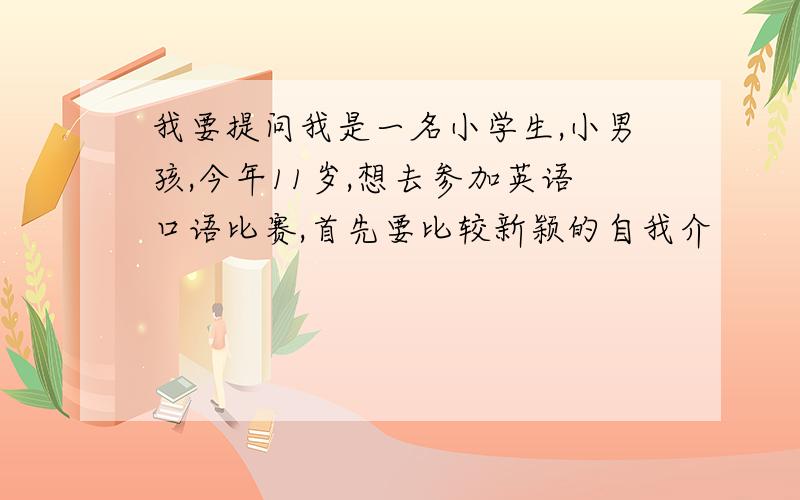 我要提问我是一名小学生,小男孩,今年11岁,想去参加英语口语比赛,首先要比较新颖的自我介